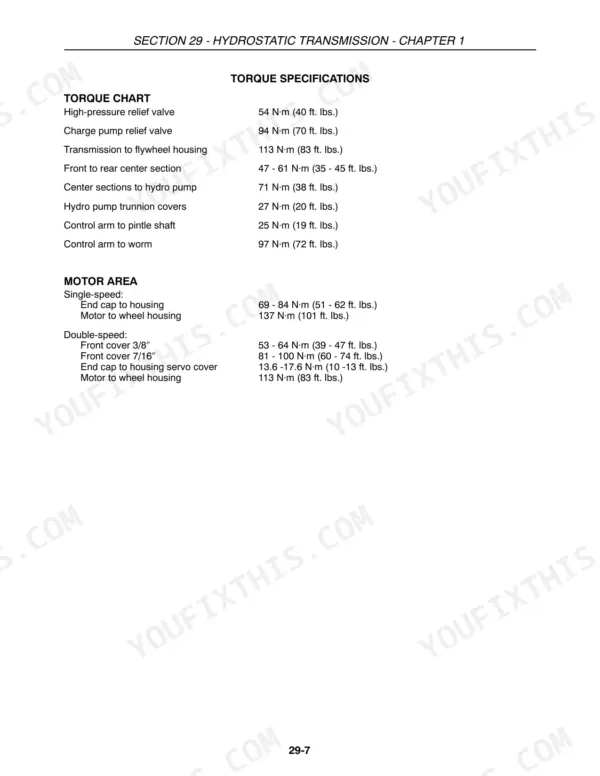 SECTION 29 - HYDROSTATIC TRANSMISSION - CHAPTER 1

TORQUE SPECIFICATIONS

TORQUE CHART

High-pressure relief valve 54 N·m (40 ft. lbs.)

Charge pump relief valve 94 N·m (70 ft. lbs.)

Transmission to flywheel housing 113 N·m (83 ft. lbs.)

Front to rear center section 47 - 61 N·m (35 - 45 ft. lbs.)

Center sections to hydro pump 71 N·m (38 ft. lbs.)

Hydro pump trunnion covers 27 N·m (20 ft. lbs.)

Control arm to pintle shaft 25 N·m (19 ft. lbs.)

Control arm to worm 97 N·m (72 ft. lbs.)

MOTOR AREA

Single-speed:
End cap to housing 69 - 84 N·m (51 - 62 ft. lbs.)
Motor to wheel housing 137 N·m (101 ft. lbs.)

Double-speed:
Front cover 3/8" 53 - 64 N·m (39 - 47 ft. lbs.)
Front cover 7/16" 81 - 100 N·m (60 - 74 ft. lbs.)
End cap to housing servo cover 13.6 -17.6 N·m (10 -13 ft. lbs.)
Motor to wheel housing 113 N·m (83 ft. lbs.)

29-7

YOUFIXTHIS.COM